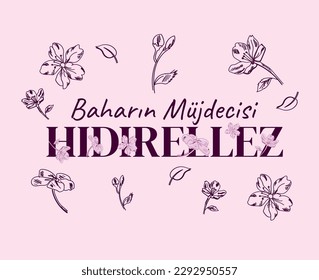 Baharın Müjdecisi
HIDIRELLEZ

shutterstock.com · 2292950557